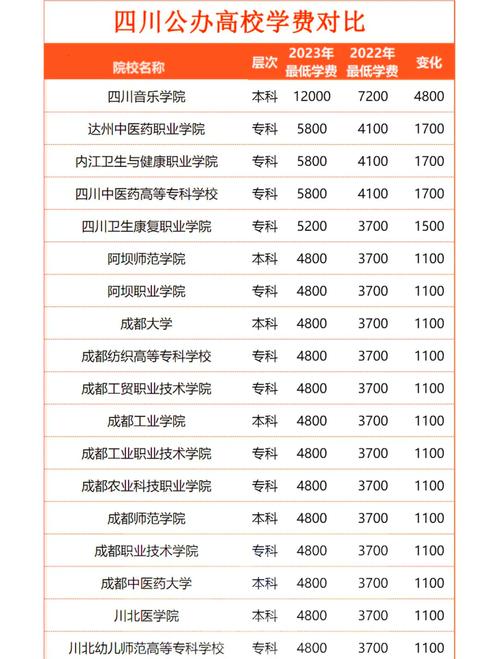 四川公办高校学费对比

| 院校名称 | 层次 | 2023年最低学费 | 2022年最低学费 | 变化 |
|---|---|---|---|---|
| 四川音乐学院 | 本科 | 12000 | 7200 | 4800 |
| 达州中医药职业学院 | 专科 | 5800 | 4100 | 1700 |
| 内江卫生与健康职业学院 | 专科 | 5800 | 4100 | 1700 |
| 四川中医药高等专科学校 | 专科 | 5800 | 4100 | 1700 |
| 四川卫生康复职业学院 | 专科 | 5200 | 3700 | 1500 |
| 阿坝师范学院 | 本科 | 4800 | 3700 | 1100 |
| 阿坝职业学院 | 专科 | 4800 | 3700 | 1100 |
| 成都大学 | 本科 | 4800 | 3700 | 1100 |
| 成都纺织高等专科学校 | 专科 | 4800 | 3700 | 1100 |
| 成都工贸职业技术学院 | 专科 | 4800 | 3700 | 1100 |
| 成都工业学院 | 本科 | 4800 | 3700 | 1100 |
| 成都工业职业技术学院 | 专科 | 4800 | 3700 | 1100 |
| 成都农业科技职业学院 | 专科 | 4800 | 3700 | 1100 |
| 成都师范学院 | 本科 | 4800 | 3700 | 1100 |
| 成都职业技术学院 | 专科 | 4800 | 3700 | 1100 |
| 成都中医药大学 | 本科 | 4800 | 3700 | 1100 |
| 川北医学院 | 本科 | 4800 | 3700 | 1100 |
| 川北幼儿师范高等专科学校 | 专科 | 4800 | 3700 | 1100 |